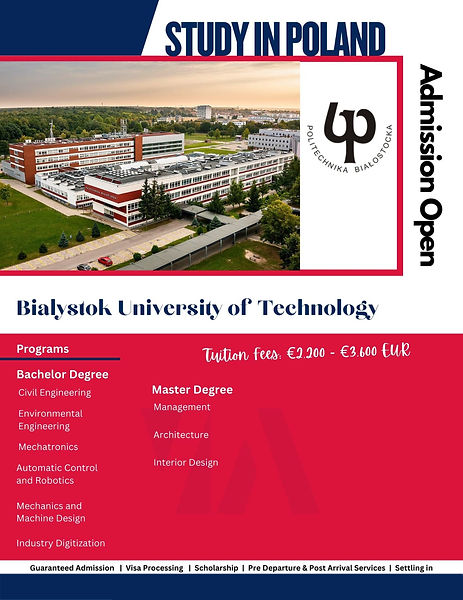 STUDY IN POLAND

POLITECHNIKA BIAŁOSTOCKA

Admission Open

Bialystok University of Technology

Programs

Tuition Fees: €2.200 - €3.600 EUR

Bachelor Degree

Civil Engineering

Environmental Engineering

Mechatronics

Automatic Control and Robotics

Mechanics and Machine Design

Industry Digitization

Master Degree

Management

Architecture

Interior Design

Guaranteed Admission | Visa Processing | Scholarship | Pre Departure & Post Arrival Services | Settling in